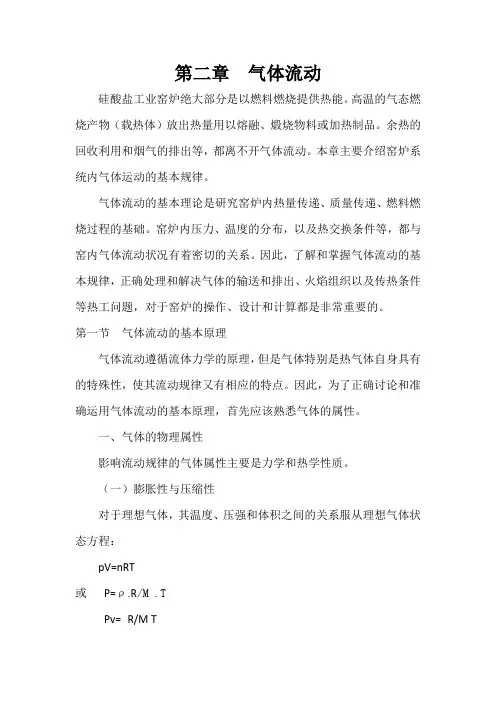 第二章　气体流动

硅酸盐工业窑炉绝大部分是以燃料燃烧提供热能。高温的气态燃烧产物（载热体）放出热量用以熔融、煅烧物料或加热制品。余热的回收利用和烟气的排出等，都离不开气体流动。本章主要介绍窑炉系统内气体运动的基本规律。

气体流动的基本理论是研究窑炉内热量传递、质量传递、燃料燃烧过程的基础。窑炉内压力、温度的分布，以及热交换条件等，都与窑内气体流动状况有着密切的关系。因此，了解和掌握气体流动的基本规律，正确处理和解决气体的输送和排出、火焰组织以及传热条件等热工问题，对于窑炉的操作、设计和计算都是非常重要的。

第一节　气体流动的基本原理

气体流动遵循流体力学的原理，但是气体特别是热气体自身具有的特殊性，使其流动规律又有相应的特点。因此，为了正确讨论和准确运用气体流动的基本原理，首先应该熟悉气体的属性。

一、气体的物理属性

影响流动规律的气体属性主要是力学和热学性质。

（一）膨胀性与压缩性

对于理想气体，其温度、压强和体积之间的关系服从理想气体状态方程：

pV=nRT

或　P=ρ.R/M .T

Pv= R/M T